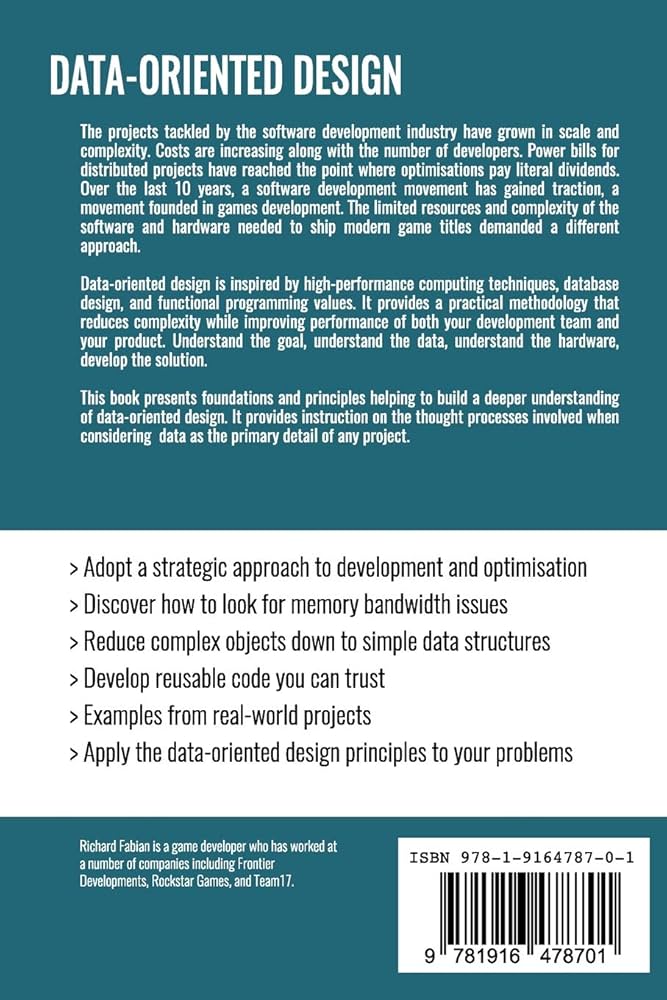 DATA-ORIENTED DESIGN

The projects tackled by the software development industry have grown in scale and complexity. Costs are increasing along with the number of developers. Power bills for distributed projects have reached the point where optimisations pay literal dividends. Over the last 10 years, a software development movement has gained traction, a movement founded in games development. The limited resources and complexity of the software and hardware needed to ship modern game titles demanded a different approach.

Data-oriented design is inspired by high-performance computing techniques, database design, and functional programming values. It provides a practical methodology that reduces complexity while improving performance of both your development team and your product. Understand the goal, understand the data, understand the hardware, develop the solution.

This book presents foundations and principles helping to build a deeper understanding of data-oriented design. It provides instruction on the thought processes involved when considering data as the primary detail of any project.

> Adopt a strategic approach to development and optimisation
> Discover how to look for memory bandwidth issues
> Reduce complex objects down to simple data structures
> Develop reusable code you can trust
> Examples from real-world projects
> Apply the data-oriented design principles to your problems

Richard Fabian is a game developer who has worked at a number of companies including Frontier Developments, Rockstar Games, and Team17.

ISBN 978-1-9164787-0-1

9 781916 478701